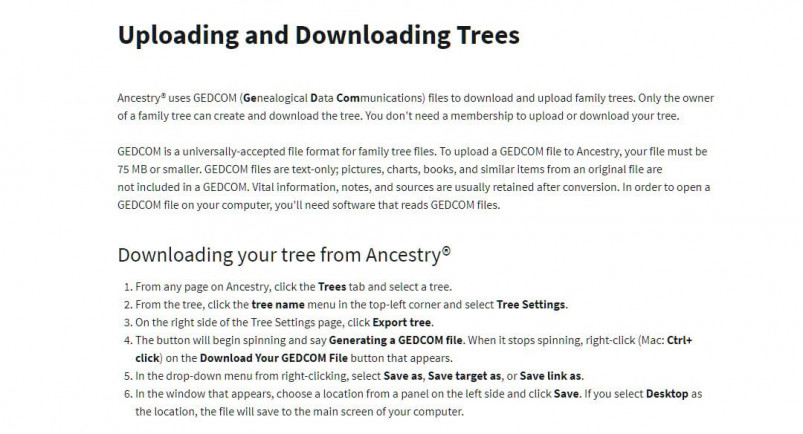 Uploading and Downloading Trees

Ancestry® uses GEDCOM (Genealogical Data Communications) files to download and upload family trees. Only the owner of a family tree can create and download the tree. You don't need a membership to upload or download your tree.

GEDCOM is a universally-accepted file format for family tree files. To upload a GEDCOM file to Ancestry, your file must be 75 MB or smaller. GEDCOM files are text-only; pictures, charts, books, and similar items from an original file are not included in a GEDCOM. Vital information, notes, and sources are usually retained after conversion. In order to open a GEDCOM file on your computer, you'll need software that reads GEDCOM files.

Downloading your tree from Ancestry®

1. From any page on Ancestry, click the Trees tab and select a tree.
2. From the tree, click the tree name menu in the top-left corner and select Tree Settings.
3. On the right side of the Tree Settings page, click Export tree.
4. The button will begin spinning and say Generating a GEDCOM file. When it stops spinning, right-click (Mac: Ctrl+ click) on the Download Your GEDCOM File button that appears.
5. In the drop-down menu from right-clicking, select Save as, Save target as, or Save link as.
6. In the window that appears, choose a location from a panel on the left side and click Save. If you select Desktop as the location, the file will save to the main screen of your computer.